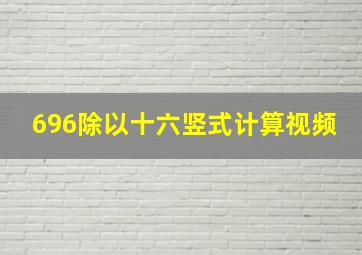 696除以十六竖式计算视频